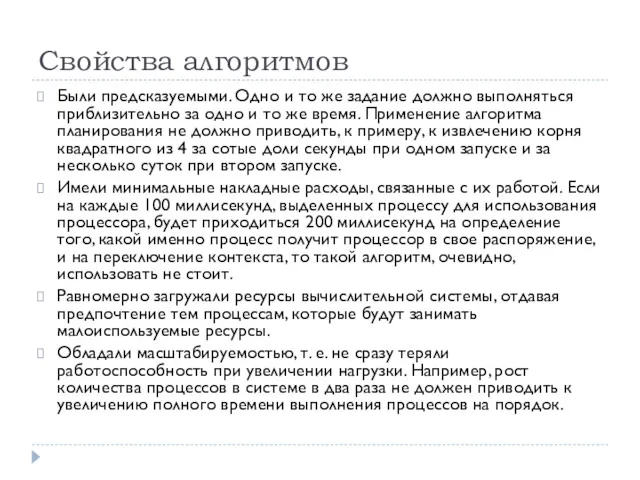 Свойства алгоритмов

Были предсказуемыми. Одно и то же задание должно выполняться приблизительно за одно и то же время. Применение алгоритма планирования не должно приводить, к примеру, к извлечению корня квадратного из 4 за сотые доли секунды при одном запуске и за несколько суток при втором запуске.

Имели минимальные накладные расходы, связанные с их работой. Если на каждые 100 миллисекунд, выделенных процессу для использования процессора, будет приходиться 200 миллисекунд на определение того, какой именно процесс получит процессор в свое распоряжение, и на переключение контекста, то такой алгоритм, очевидно, использовать не стоит.

Равномерно загружали ресурсы вычислительной системы, отдавая предпочтение тем процессам, которые будут занимать малоиспользуемые ресурсы.

Обладали масштабируемостью, т. е. не сразу теряли работоспособность при увеличении нагрузки. Например, рост количества процессов в системе в два раза не должен приводить к увеличению полного времени выполнения процессов на порядок.